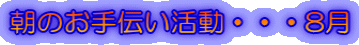 朝のお手伝い活動・・・8月